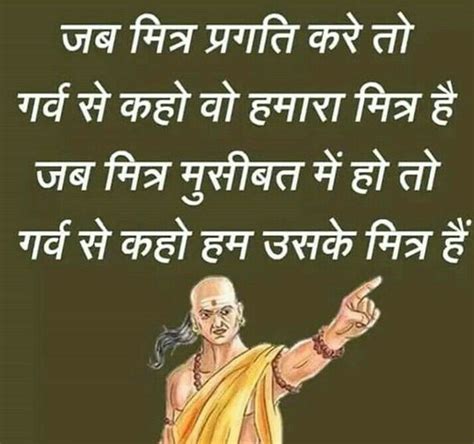 जब मित्र प्रगति करे तो
गर्व से कहो वो हमारा मित्र है
जब मित्र मुसीबत में हो तो
गर्व से कहो हम उसके मित्र हैं